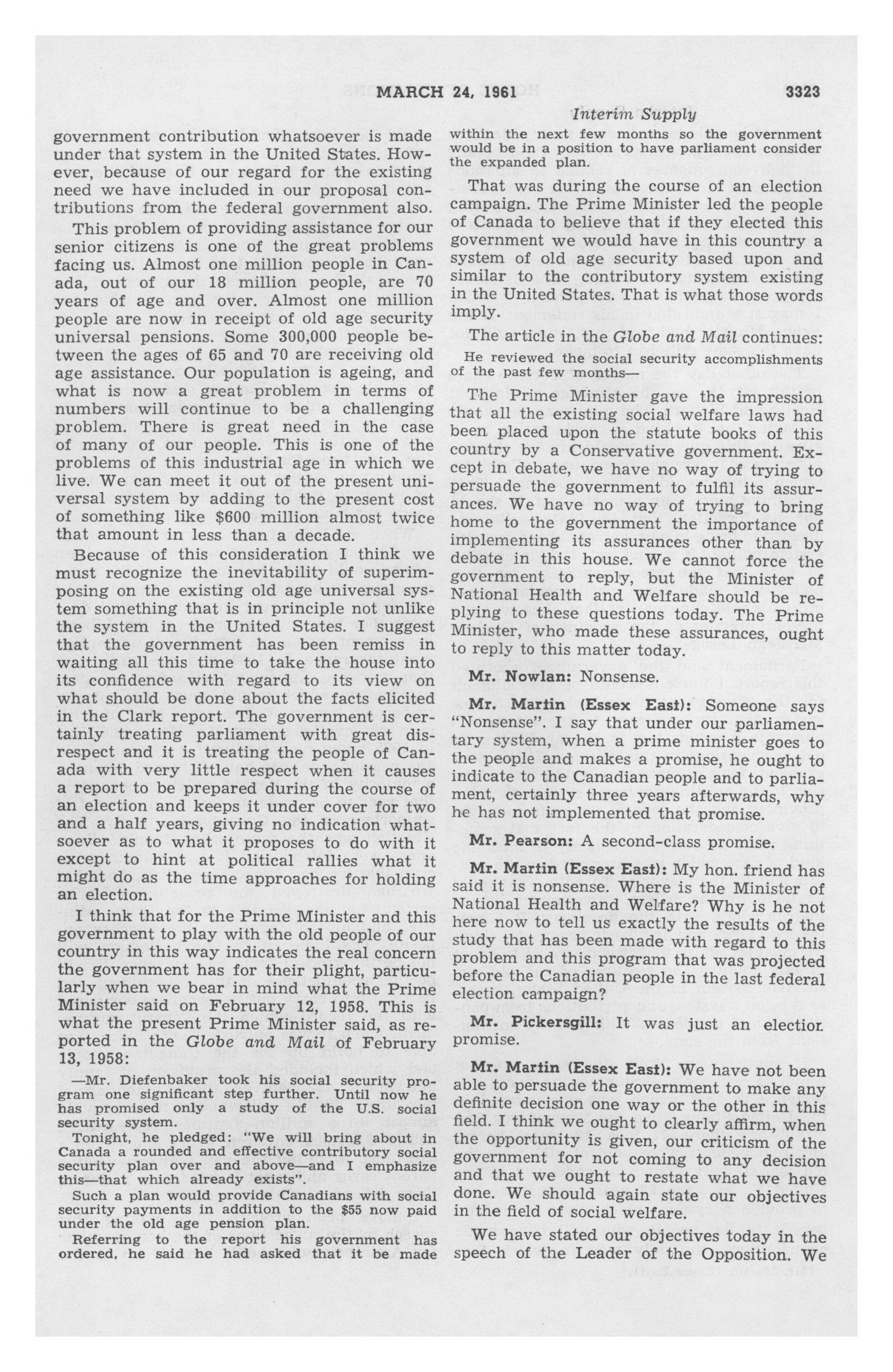 MARCH 24, 1961 3323

Interim Supply

government contribution whatsoever is made under that system in the United States. However, because of our regard for the existing need we have included in our proposal contributions from the federal government also.

This problem of providing assistance for our senior citizens is one of the great problems facing us. Almost one million people in Canada, out of our 18 million people, are 70 years of age and over. Almost one million people are now in receipt of old age security universal pensions. Some 300,000 people between the ages of 65 and 70 are receiving old age assistance. Our population is ageing, and what is now a great problem in terms of numbers will continue to be a challenging problem. There is great need in the case of many of our people. This is one of the problems of this industrial age in which we live. We can meet it out of the present universal system by adding to the present cost of something like $600 million almost twice that amount in less than a decade.

Because of this consideration I think we must recognize the inevitability of superimposing on the existing old age universal system something that is in principle not unlike the system in the United States. I suggest that the government has been remiss in waiting all this time to take the house into its confidence with regard to its view on what should be done about the facts elicited in the Clark report. The government is certainly treating parliament with great disrespect and it is treating the people of Canada with very little respect when it causes a report to be prepared during the course of an election and keeps it under cover for two and a half years, giving no indication whatsoever as to what it proposes to do with it except to hint at political rallies what it might do as the time approaches for holding an election.

I think that for the Prime Minister and this government to play with the old people of our country in this way indicates the real concern the government has for their plight, particularly when we bear in mind what the Prime Minister said on February 12, 1958. This is what the present Prime Minister said, as reported in the Globe and Mail of February 13, 1958:

—Mr. Diefenbaker took his social security program one significant step further. Until now he has promised only a study of the U.S. social security system.

Tonight, he pledged: "We will bring about in Canada a rounded and effective contributory social security plan over and above—and I emphasize this—that which already exists".

Such a plan would provide Canadians with social security payments in addition to the $55 now paid under the old age pension plan.

Referring to the report his government has ordered, he said he had asked that it be made within the next few months so the government would be in a position to have parliament consider the expanded plan.

That was during the course of an election campaign. The Prime Minister led the people of Canada to believe that if they elected this government we would have in this country a system of old age security based upon and similar to the contributory system existing in the United States. That is what those words imply.

The article in the Globe and Mail continues:

He reviewed the social security accomplishments of the past few months—

The Prime Minister gave the impression that all the existing social welfare laws had been placed upon the statute books of this country by a Conservative government. Except in debate, we have no way of trying to persuade the government to fulfil its assurances. We have no way of trying to bring home to the government the importance of implementing its assurances other than by debate in this house. We cannot force the government to reply, but the Minister of National Health and Welfare should be replying to these questions today. The Prime Minister, who made these assurances, ought to reply to this matter today.

Mr. Nowlan: Nonsense.

Mr. Martin (Essex East): Someone says "Nonsense". I say that under our parliamentary system, when a prime minister goes to the people and makes a promise, he ought to indicate to the Canadian people and to parliament, certainly three years afterwards, why he has not implemented that promise.

Mr. Pearson: A second-class promise.

Mr. Martin (Essex East): My hon. friend has said it is nonsense. Where is the Minister of National Health and Welfare? Why is he not here now to tell us exactly the results of the study that has been made with regard to this problem and this program that was projected before the Canadian people in the last federal election campaign?

Mr. Pickersgill: It was just an election promise.

Mr. Martin (Essex East): We have not been able to persuade the government to make any definite decision one way or the other in this field. I think we ought to clearly affirm, when the opportunity is given, our criticism of the government for not coming to any decision and that we ought to restate what we have done. We should again state our objectives in the field of social welfare.

We have stated our objectives today in the speech of the Leader of the Opposition. We